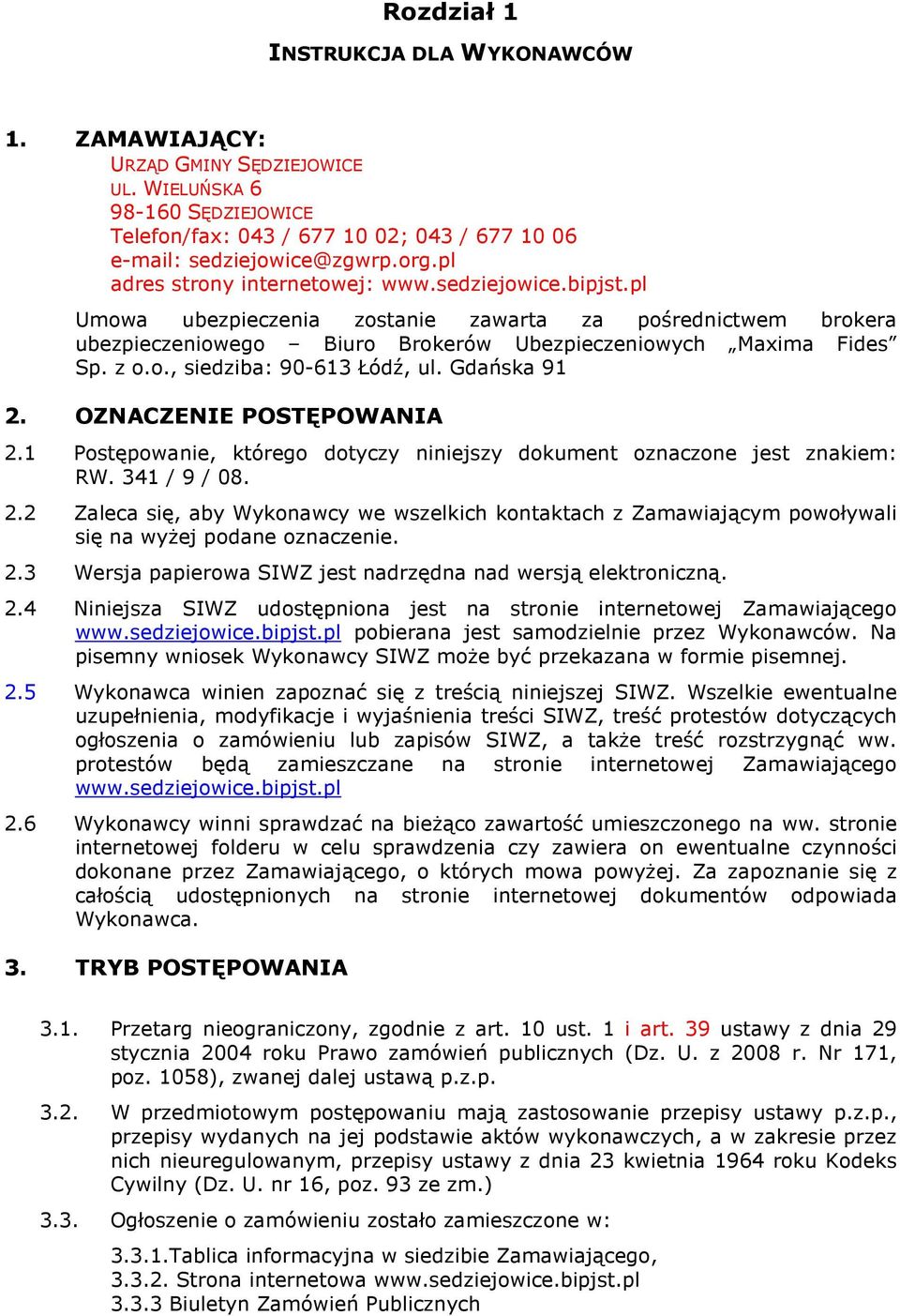 Rozdział 1

INSTRUKCJA DLA WYKONAWCÓW

1. ZAMAWIAJĄCY:
URZĄD GMINY SĘDZIEJOWICE
UL. WIELUŃSKA 6
98-160 SĘDZIEJOWICE
Telefon/fax: 043 / 677 10 02; 043 / 677 10 06
e-mail: sedziejowice@zgwrp.org.pl
adres strony internetowej: www.sedziejowice.bipjst.pl

Umowa ubezpieczenia zostanie zawarta za pośrednictwem brokera ubezpieczeniowego – Biuro Brokerów Ubezpieczeniowych „Maxima Fides" Sp. z o.o., siedziba: 90-613 Łódź, ul. Gdańska 91

2. OZNACZENIE POSTĘPOWANIA

2.1 Postępowanie, którego dotyczy niniejszy dokument oznaczone jest znakiem: RW. 341 / 9 / 08.

2.2 Zaleca się, aby Wykonawcy we wszelkich kontaktach z Zamawiającym powoływali się na wyżej podane oznaczenie.

2.3 Wersja papierowa SIWZ jest nadrzędna nad wersją elektroniczną.

2.4 Niniejsza SIWZ udostępniona jest na stronie internetowej Zamawiającego www.sedziejowice.bipjst.pl pobierana jest samodzielnie przez Wykonawców. Na pisemny wniosek Wykonawcy SIWZ może być przekazana w formie pisemnej.

2.5 Wykonawca winien zapoznać się z treścią niniejszej SIWZ. Wszelkie ewentualne uzupełnienia, modyfikacje i wyjaśnienia treści SIWZ, treść protestów dotyczących ogłoszenia o zamówieniu lub zapisów SIWZ, a także treść rozstrzygnąć ww. protestów będą zamieszczane na stronie internetowej Zamawiającego www.sedziejowice.bipjst.pl

2.6 Wykonawcy winni sprawdzać na bieżąco zawartość umieszczonego na ww. stronie internetowej folderu w celu sprawdzenia czy zawiera on ewentualne czynności dokonane przez Zamawiającego, o których mowa powyżej. Za zapoznanie się z całością udostępnionych na stronie internetowej dokumentów odpowiada Wykonawca.

3. TRYB POSTĘPOWANIA

3.1. Przetarg nieograniczony, zgodnie z art. 10 ust. 1 i art. 39 ustawy z dnia 29 stycznia 2004 roku Prawo zamówień publicznych (Dz. U. z 2008 r. Nr 171, poz. 1058), zwanej dalej ustawą p.z.p.

3.2. W przedmiotowym postępowaniu mają zastosowanie przepisy ustawy p.z.p., przepisy wydanych na jej podstawie aktów wykonawczych, a w zakresie przez nich nieuregulowanym, przepisy ustawy z dnia 23 kwietnia 1964 roku Kodeks Cywilny (Dz. U. nr 16, poz. 93 ze zm.)

3.3. Ogłoszenie o zamówieniu zostało zamieszczone w:

3.3.1.Tablica informacyjna w siedzibie Zamawiającego,
3.3.2. Strona internetowa www.sedziejowice.bipjst.pl
3.3.3 Biuletyn Zamówień Publicznych